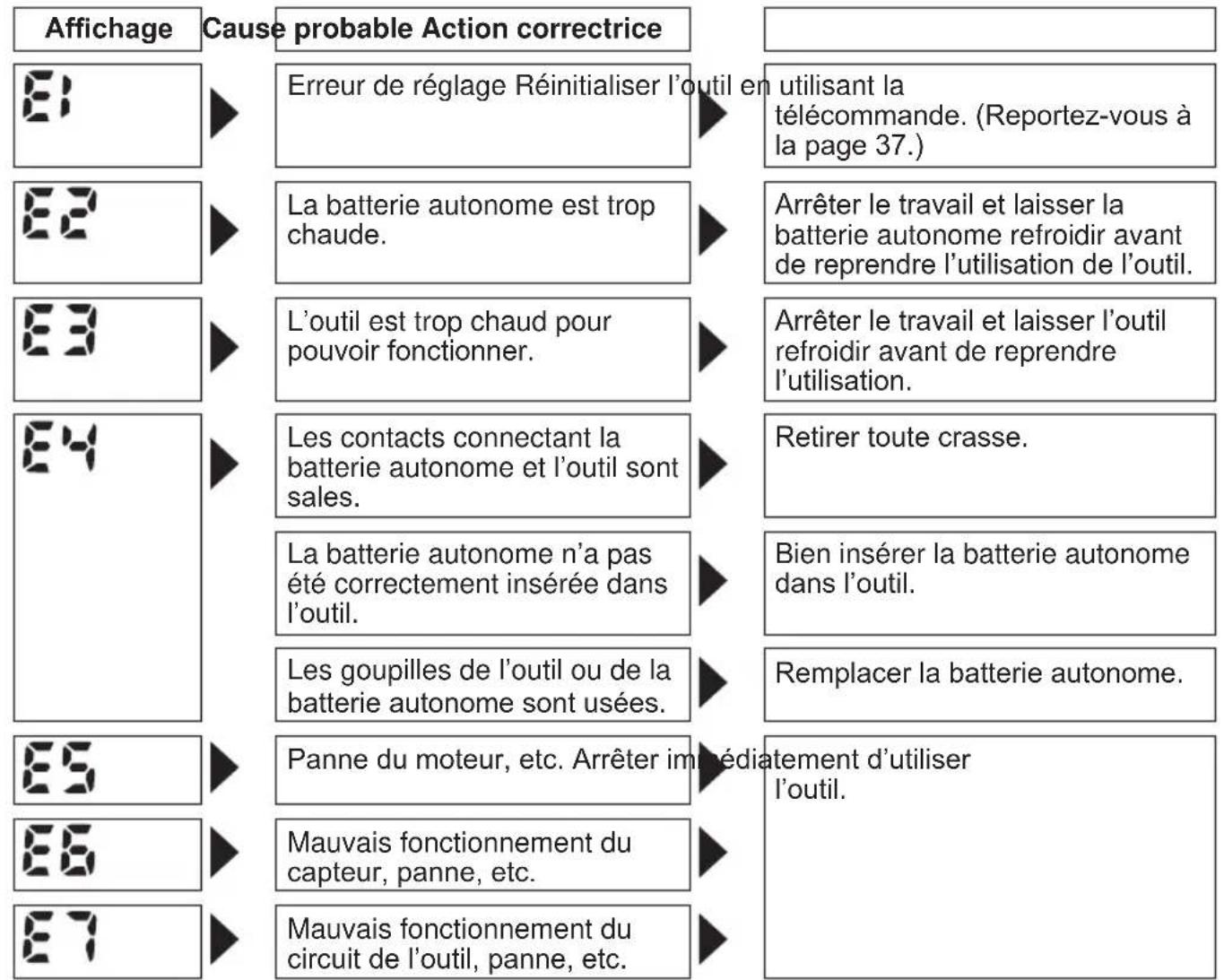 | Affichage | Cause probable Action correctrice | |
|---|---|---|
| E1 | Erreur de réglage Réinitialiser l'outil en utilisant la | télécommande. (Reportez-vous à la page 37.) |
| E2 | La batterie autonome est trop chaude. | Arrêter le travail et laisser la batterie autonome refroidir avant de reprendre l'utilisation de l'outil. |
| E3 | L'outil est trop chaud pour pouvoir fonctionner. | Arrêter le travail et laisser l'outil refroidir avant de reprendre l'utilisation. |
| E4 | Les contacts connectant la batterie autonome et l'outil sont sales. | Retirer toute crasse. |
| | La batterie autonome n'a pas été correctement insérée dans l'outil. | Bien insérer la batterie autonome dans l'outil. |
| | Les goupilles de l'outil ou de la batterie autonome sont usées. | Remplacer la batterie autonome. |
| E5 | Panne du moteur, etc. Arrêter immédiatement d'utiliser | l'outil. |
| E6 | Mauvais fonctionnement du capteur, panne, etc. | |
| E7 | Mauvais fonctionnement du circuit de l'outil, panne, etc. | |